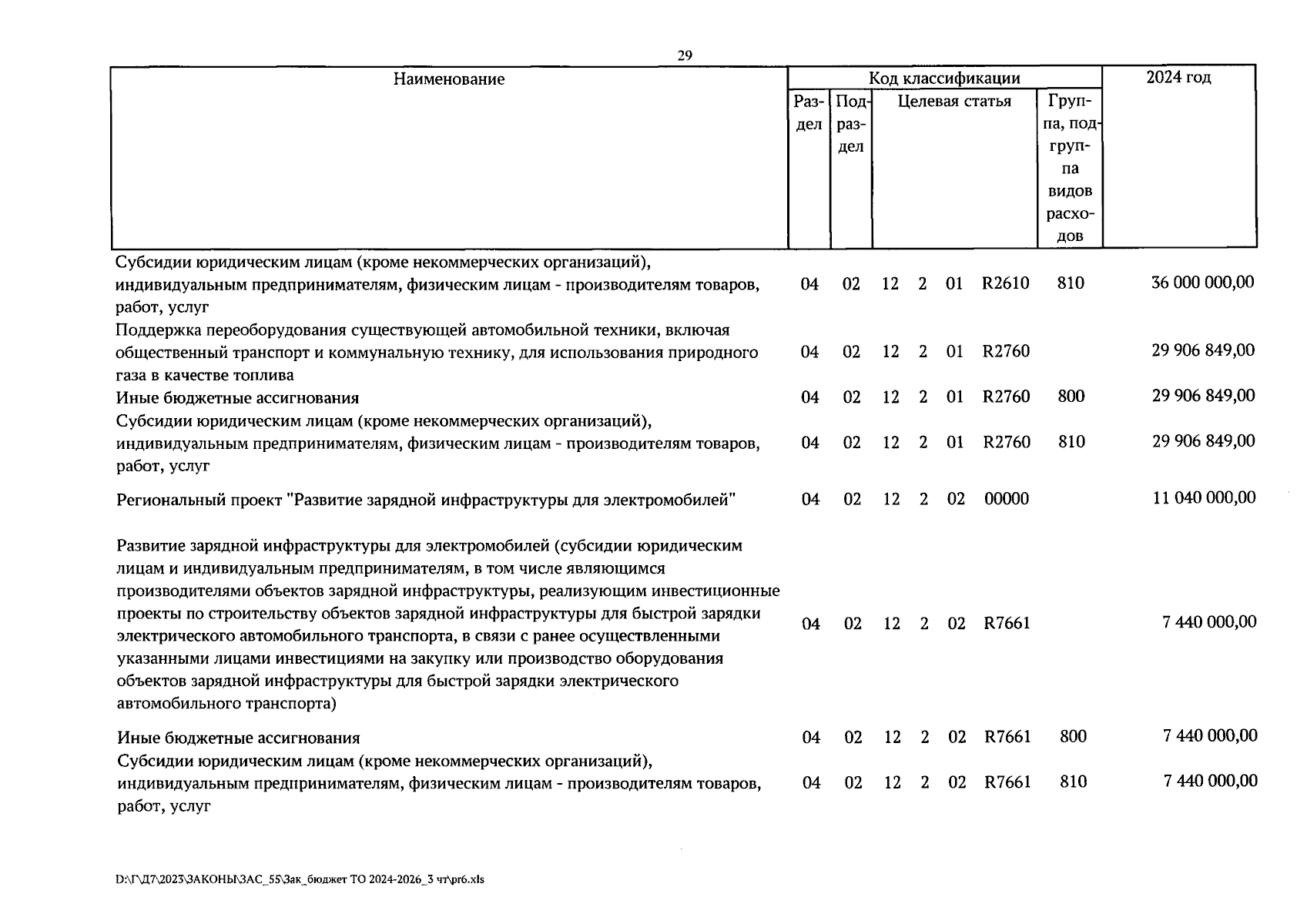 29

| Наименование | Код классификации | | | | 2024 год |
|---|---|---|---|---|---|
| | Раздел | Подраздел | Целевая статья | Группа, подгруппа видов расходов | |
| Субсидии юридическим лицам (кроме некоммерческих организаций), индивидуальным предпринимателям, физическим лицам - производителям товаров, работ, услуг | 04 | 02 | 12 2 01 R2610 | 810 | 36 000 000,00 |
| Поддержка переоборудования существующей автомобильной техники, включая общественный транспорт и коммунальную технику, для использования природного газа в качестве топлива | 04 | 02 | 12 2 01 R2760 | | 29 906 849,00 |
| Иные бюджетные ассигнования | 04 | 02 | 12 2 01 R2760 | 800 | 29 906 849,00 |
| Субсидии юридическим лицам (кроме некоммерческих организаций), индивидуальным предпринимателям, физическим лицам - производителям товаров, работ, услуг | 04 | 02 | 12 2 01 R2760 | 810 | 29 906 849,00 |
| Региональный проект "Развитие зарядной инфраструктуры для электромобилей" | 04 | 02 | 12 2 02 00000 | | 11 040 000,00 |
| Развитие зарядной инфраструктуры для электромобилей (субсидии юридическим лицам и индивидуальным предпринимателям, в том числе являющимся производителями объектов зарядной инфраструктуры, реализующим инвестиционные проекты по строительству объектов зарядной инфраструктуры для быстрой зарядки электрического автомобильного транспорта, в связи с ранее осуществленными указанными лицами инвестициями на закупку или производство оборудования объектов зарядной инфраструктуры для быстрой зарядки электрического автомобильного транспорта) | 04 | 02 | 12 2 02 R7661 | | 7 440 000,00 |
| Иные бюджетные ассигнования | 04 | 02 | 12 2 02 R7661 | 800 | 7 440 000,00 |
| Субсидии юридическим лицам (кроме некоммерческих организаций), индивидуальным предпринимателям, физическим лицам - производителям товаров, работ, услуг | 04 | 02 | 12 2 02 R7661 | 810 | 7 440 000,00 |

D:\Г\Д7\2023\ЗАКОНЫ\ЗАС_55\Зак_бюджет ТО 2024-2026_3 чт\pr6.xls